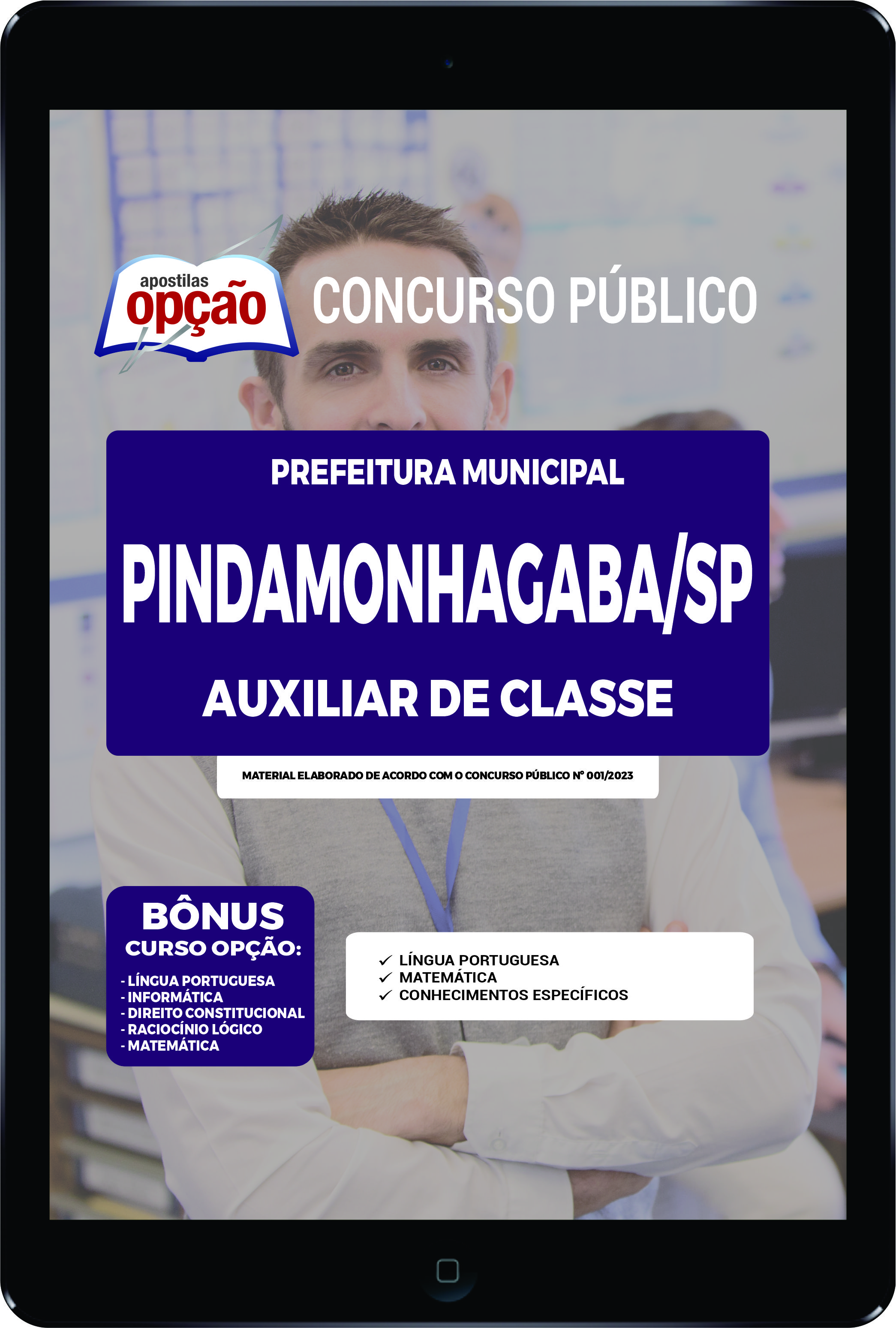 apostilas
opção

CONCURSO PÚBLICO

PREFEITURA MUNICIPAL

PINDAMONHAGABA/SP

AUXILIAR DE CLASSE

MATERIAL ELABORADO DE ACORDO COM O CONCURSO PÚBLICO Nº 001/2023

BÔNUS
CURSO OPÇÃO:

- LÍNGUA PORTUGUESA
- INFORMÁTICA
- DIREITO CONSTITUCIONAL
- RACIOCÍNIO LÓGICO
- MATEMÁTICA

✓ LÍNGUA PORTUGUESA
✓ MATEMÁTICA
✓ CONHECIMENTOS ESPECÍFICOS